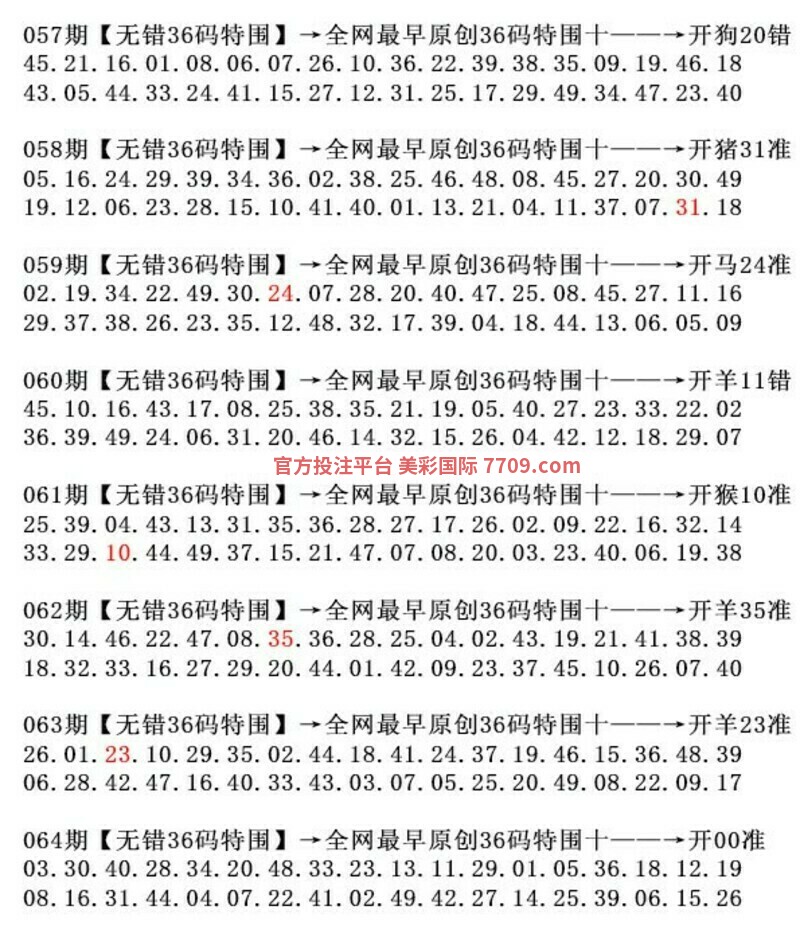 057期【无错36码特围】→全网最早原创36码特围十——→开狗20错
45.21.16.01.08.06.07.26.10.36.22.39.38.35.09.19.46.18
43.05.44.33.24.41.15.27.12.31.25.17.29.49.34.47.23.40

058期【无错36码特围】→全网最早原创36码特围十——→开猪31准
05.16.24.29.39.34.36.02.38.25.46.48.08.45.27.20.30.49
19.12.06.23.28.15.10.41.40.01.13.21.04.11.37.07.31.18

059期【无错36码特围】→全网最早原创36码特围十——→开马24准
02.19.34.22.49.30.24.07.28.20.40.47.25.08.45.27.11.16
29.37.38.26.23.35.12.48.32.17.39.04.18.44.13.06.05.09

060期【无错36码特围】→全网最早原创36码特围十——→开羊11错
45.10.16.43.17.08.25.38.35.21.19.05.40.27.23.33.22.02
36.39.49.24.06.31.20.46.14.32.15.26.04.42.12.18.29.07

官方投注平台 美彩国际 7709.com

061期【无错36码特围】→全网最早原创36码特围十——→开猴10准
25.39.04.43.13.31.35.36.28.27.17.26.02.09.22.16.32.14
33.29.10.44.49.37.15.21.47.07.08.20.03.23.40.06.19.38

062期【无错36码特围】→全网最早原创36码特围十——→开羊35准
30.14.46.22.47.08.35.36.28.25.04.02.43.19.21.41.38.39
18.32.33.16.27.29.20.44.01.42.09.23.37.45.10.26.07.40

063期【无错36码特围】→全网最早原创36码特围十——→开羊23准
26.01.23.10.29.35.02.44.18.41.24.37.19.46.15.36.48.39
06.28.42.47.16.40.33.43.03.07.05.25.20.49.08.22.09.17

064期【无错36码特围】→全网最早原创36码特围十——→开00准
03.30.40.28.34.20.48.33.23.13.11.29.01.05.36.18.12.19
08.16.31.44.04.07.22.41.02.49.42.27.14.25.39.06.15.26